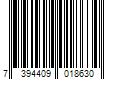 7 394409 018630